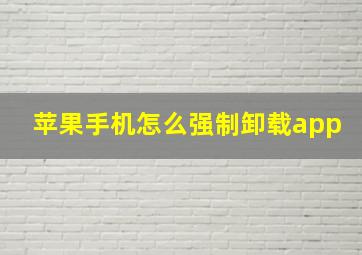 苹果手机怎么强制卸载app